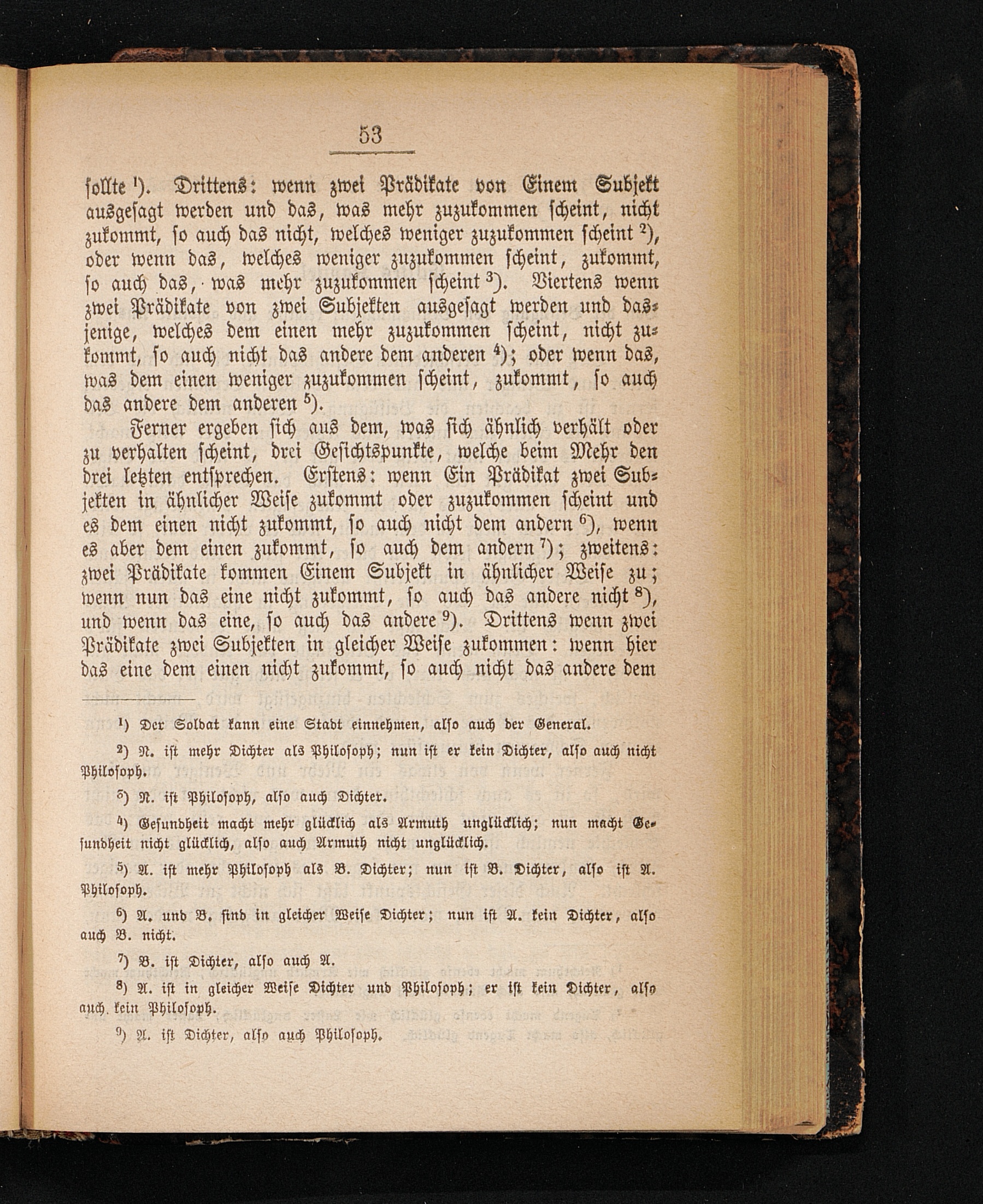 53

sollte ¹). Drittens: wenn zwei Prädikate von Einem Subjekt ausgesagt werden und das, was mehr zuzukommen scheint, nicht zukommt, so auch das nicht, welches weniger zuzukommen scheint ²), oder wenn das, welches weniger zuzukommen scheint, zukommt, so auch das, was mehr zuzukommen scheint ³). Viertens wenn zwei Prädikate von zwei Subjekten ausgesagt werden und dasjenige, welches dem einen mehr zuzukommen scheint, nicht zukommt, so auch nicht das andere dem anderen ⁴); oder wenn das, was dem einen weniger zuzukommen scheint, zukommt, so auch das andere dem anderen ⁵).

Ferner ergeben sich aus dem, was sich ähnlich verhält oder zu verhalten scheint, drei Gesichtspunkte, welche beim Mehr den drei letzten entsprechen. Erstens: wenn Ein Prädikat zwei Subjekten in ähnlicher Weise zukommt oder zuzukommen scheint und es dem einen nicht zukommt, so auch nicht dem andern ⁶), wenn es aber dem einen zukommt, so auch dem andern ⁷); zweitens: zwei Prädikate kommen Einem Subjekt in ähnlicher Weise zu; wenn nun das eine nicht zukommt, so auch das andere nicht ⁸), und wenn das eine, so auch das andere ⁹). Drittens wenn zwei Prädikate zwei Subjekten in gleicher Weise zukommen: wenn hier das eine dem einen nicht zukommt, so auch nicht das andere dem

¹) Der Soldat kann eine Stadt einnehmen, also auch der General.

²) N. ist mehr Dichter als Philosoph; nun ist er kein Dichter, also auch nicht Philosoph.

³) N. ist Philosoph, also auch Dichter.

⁴) Gesundheit macht mehr glücklich als Armuth unglücklich; nun macht Gesundheit nicht glücklich, also auch Armuth nicht unglücklich.

⁵) A. ist mehr Philosoph als B. Dichter; nun ist B. Dichter, also ist A. Philosoph.

⁶) A. und B. sind in gleicher Weise Dichter; nun ist A. kein Dichter, also auch B. nicht.

⁷) B. ist Dichter, also auch A.

⁸) A. ist in gleicher Weise Dichter und Philosoph; er ist kein Dichter, also auch kein Philosoph.

⁹) A. ist Dichter, also auch Philosoph.